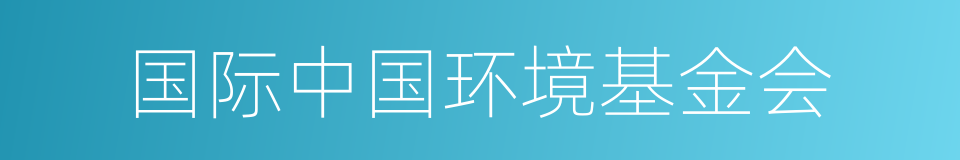 国际中国环境基金会